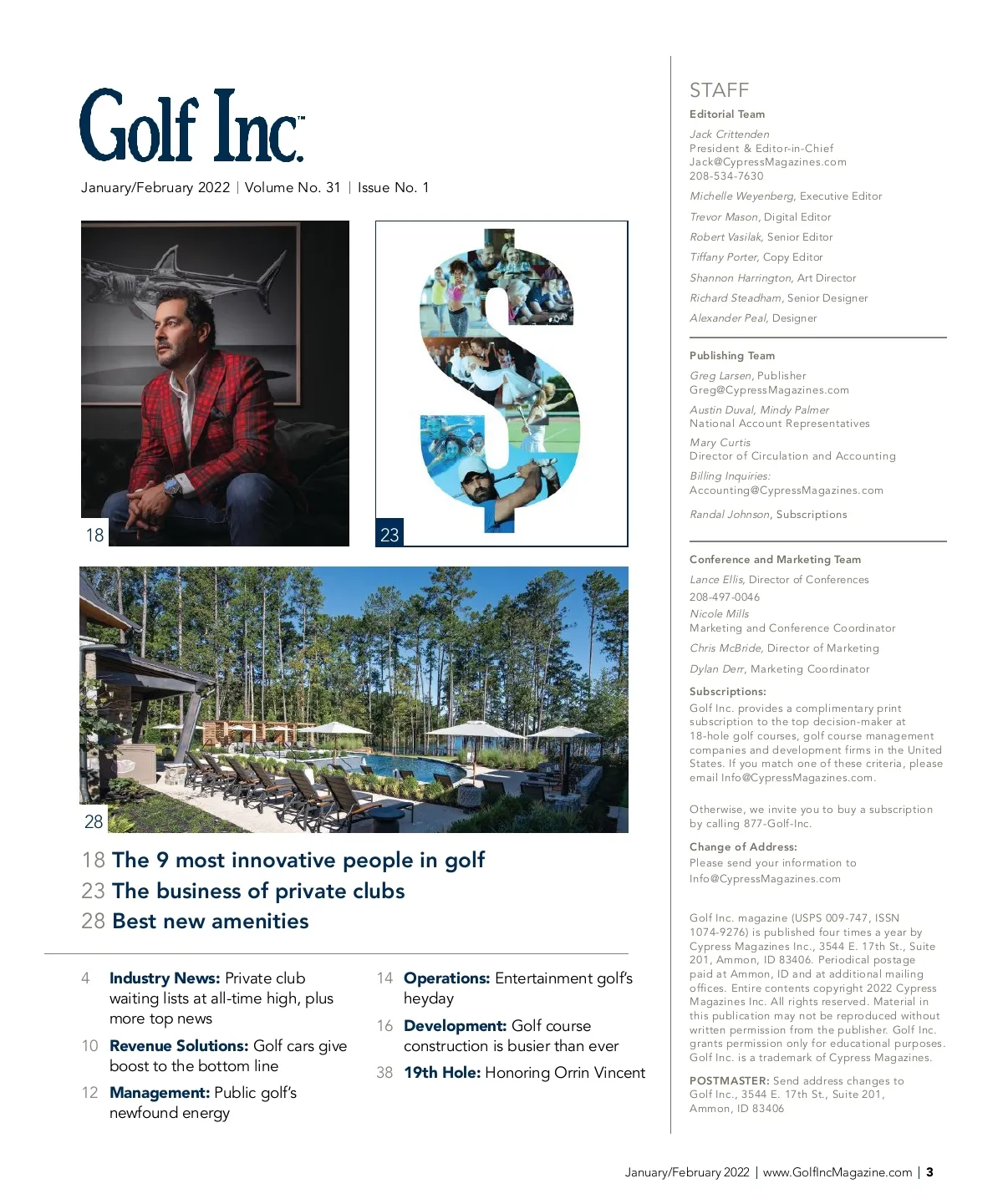 Golf Inc.™

January/February 2022 | Volume No. 31 | Issue No. 1

18

23

28

18 The 9 most innovative people in golf
23 The business of private clubs
28 Best new amenities

4 Industry News: Private club waiting lists at all-time high, plus more top news

10 Revenue Solutions: Golf cars give boost to the bottom line

12 Management: Public golf's newfound energy

14 Operations: Entertainment golf's heyday

16 Development: Golf course construction is busier than ever

38 19th Hole: Honoring Orrin Vincent

STAFF

Editorial Team

Jack Crittenden
President & Editor-in-Chief
Jack@CypressMagazines.com
208-534-7630

Michelle Weyenberg, Executive Editor

Trevor Mason, Digital Editor

Robert Vasilak, Senior Editor

Tiffany Porter, Copy Editor

Shannon Harrington, Art Director

Richard Steadham, Senior Designer

Alexander Peal, Designer

Publishing Team

Greg Larsen, Publisher
Greg@CypressMagazines.com

Austin Duval, Mindy Palmer
National Account Representatives

Mary Curtis
Director of Circulation and Accounting

Billing Inquiries:
Accounting@CypressMagazines.com

Randal Johnson, Subscriptions

Conference and Marketing Team

Lance Ellis, Director of Conferences
208-497-0046

Nicole Mills
Marketing and Conference Coordinator

Chris McBride, Director of Marketing

Dylan Derr, Marketing Coordinator

Subscriptions:
Golf Inc. provides a complimentary print subscription to the top decision-maker at 18-hole golf courses, golf course management companies and development firms in the United States. If you match one of these criteria, please email Info@CypressMagazines.com.

Otherwise, we invite you to buy a subscription by calling 877-Golf-Inc.

Change of Address:
Please send your information to Info@CypressMagazines.com

Golf Inc. magazine (USPS 009-747, ISSN 1074-9276) is published four times a year by Cypress Magazines Inc., 3544 E. 17th St., Suite 201, Ammon, ID 83406. Periodical postage paid at Ammon, ID and at additional mailing offices. Entire contents copyright 2022 Cypress Magazines Inc. All rights reserved. Material in this publication may not be reproduced without written permission from the publisher. Golf Inc. grants permission only for educational purposes. Golf Inc. is a trademark of Cypress Magazines.

POSTMASTER: Send address changes to Golf Inc., 3544 E. 17th St., Suite 201, Ammon, ID 83406

January/February 2022 | www.GolfIncMagazine.com | 3